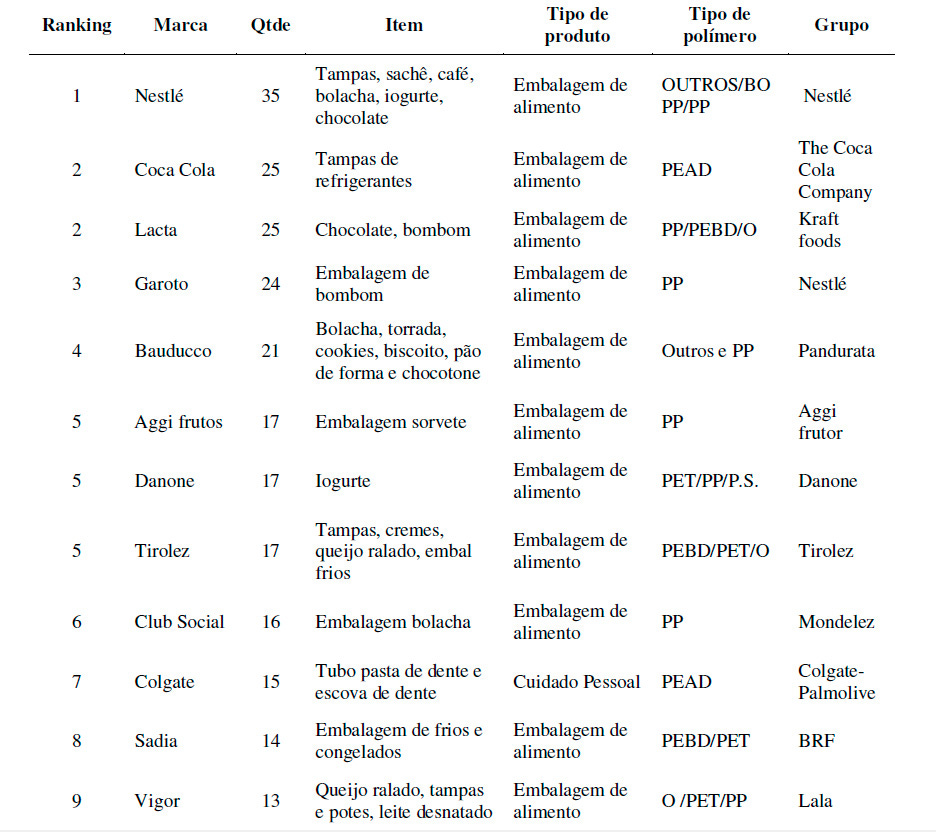 | Ranking | Marca | Qtde | Item | Tipo de produto | Tipo de polímero | Grupo |
|---|---|---|---|---|---|---|
| 1 | Nestlé | 35 | Tampas, sachê, café, bolacha, iogurte, chocolate | Embalagem de alimento | OUTROS/BO PP/PP | Nestlé |
| 2 | Coca Cola | 25 | Tampas de refrigerantes | Embalagem de alimento | PEAD | The Coca Cola Company |
| 2 | Lacta | 25 | Chocolate, bombom | Embalagem de alimento | PP/PEBD/O | Kraft foods |
| 3 | Garoto | 24 | Embalagem de bombom | Embalagem de alimento | PP | Nestlé |
| 4 | Bauducco | 21 | Bolacha, torrada, cookies, biscoito, pão de forma e chocotone | Embalagem de alimento | Outros e PP | Pandurata |
| 5 | Aggi frutos | 17 | Embalagem sorvete | Embalagem de alimento | PP | Aggi frutor |
| 5 | Danone | 17 | Iogurte | Embalagem de alimento | PET/PP/P.S. | Danone |
| 5 | Tirolez | 17 | Tampas, cremes, queijo ralado, embal frios | Embalagem de alimento | PEBD/PET/O | Tirolez |
| 6 | Club Social | 16 | Embalagem bolacha | Embalagem de alimento | PP | Mondelez |
| 7 | Colgate | 15 | Tubo pasta de dente e escova de dente | Cuidado Pessoal | PEAD | Colgate-Palmolive |
| 8 | Sadia | 14 | Embalagem de frios e congelados | Embalagem de alimento | PEBD/PET | BRF |
| 9 | Vigor | 13 | Queijo ralado, tampas e potes, leite desnatado | Embalagem de alimento | O /PET/PP | Lala |